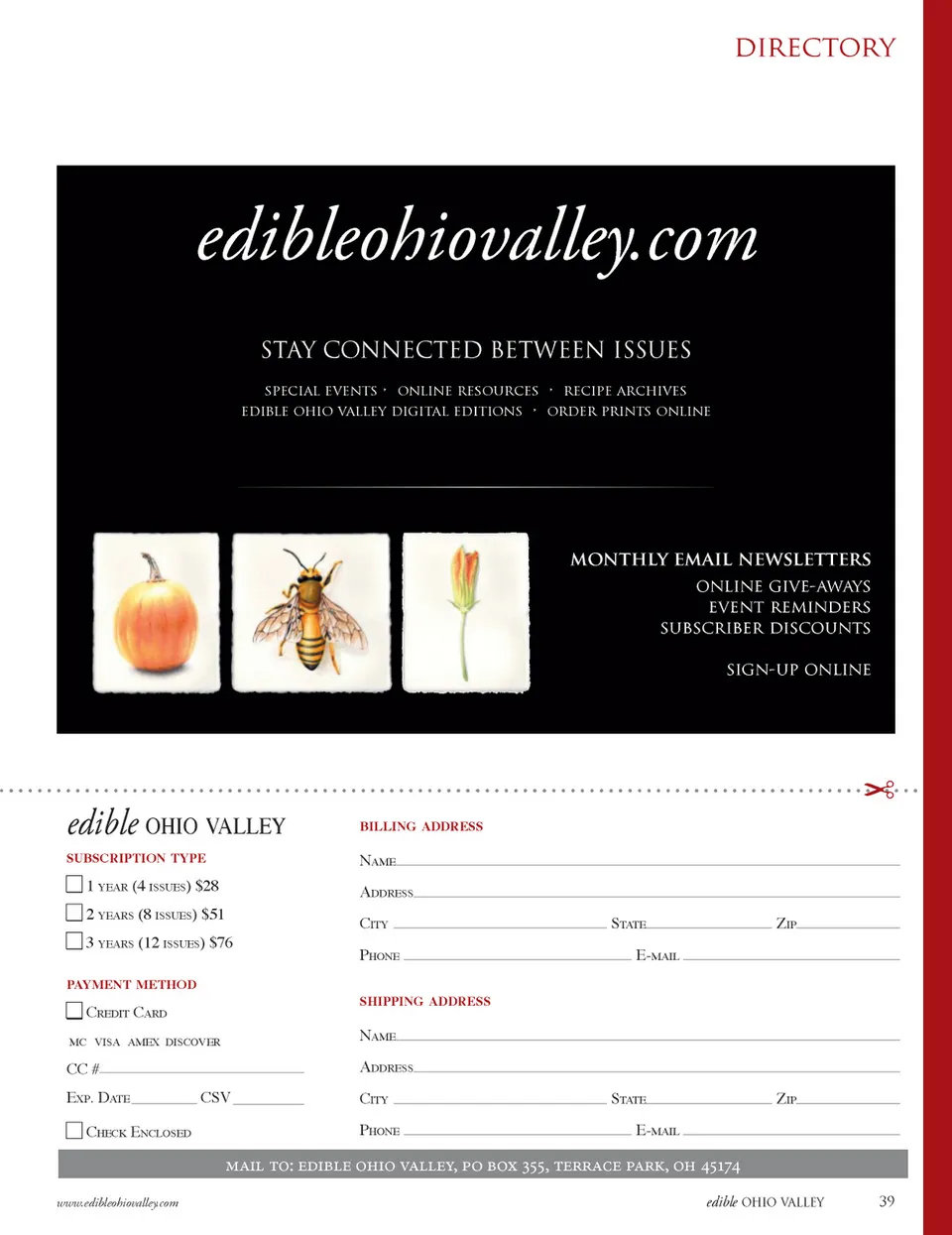 DIRECTORY

edibleohiovalley.com

STAY CONNECTED BETWEEN ISSUES

SPECIAL EVENTS · ONLINE RESOURCES · RECIPE ARCHIVES
EDIBLE OHIO VALLEY DIGITAL EDITIONS · ORDER PRINTS ONLINE

MONTHLY EMAIL NEWSLETTERS
ONLINE GIVE-AWAYS
EVENT REMINDERS
SUBSCRIBER DISCOUNTS

SIGN-UP ONLINE

edible OHIO VALLEY

SUBSCRIPTION TYPE

1 YEAR (4 ISSUES) $28
2 YEARS (8 ISSUES) $51
3 YEARS (12 ISSUES) $76

PAYMENT METHOD

CREDIT CARD

MC VISA AMEX DISCOVER

CC #

EXP. DATE CSV

CHECK ENCLOSED

BILLING ADDRESS

NAME

ADDRESS

CITY STATE ZIP

PHONE E-MAIL

SHIPPING ADDRESS

NAME

ADDRESS

CITY STATE ZIP

PHONE E-MAIL

MAIL TO: EDIBLE OHIO VALLEY, PO BOX 355, TERRACE PARK, OH 45174

www.edibleohiovalley.com

edible OHIO VALLEY 39